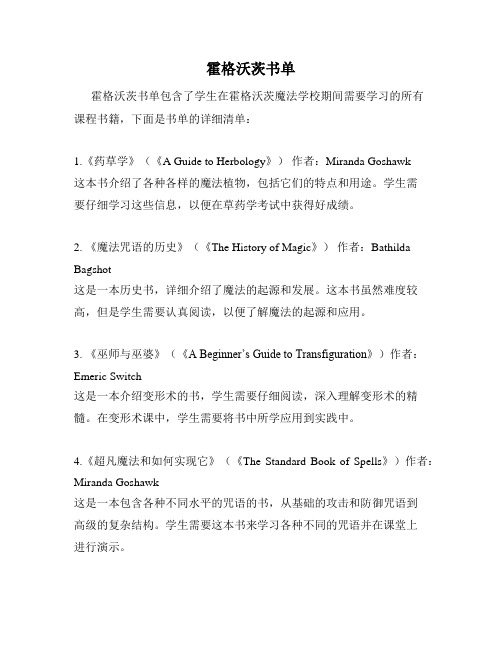 霍格沃茨书单

霍格沃茨书单包含了学生在霍格沃茨魔法学校期间需要学习的所有课程书籍，下面是书单的详细清单：

1.《药草学》（《A Guide to Herbology》） 作者：Miranda Goshawk
这本书介绍了各种各样的魔法植物，包括它们的特点和用途。学生需要仔细学习这些信息，以便在草药学考试中获得好成绩。

2.《魔法咒语的历史》（《The History of Magic》） 作者：Bathilda Bagshot
这是一本历史书，详细介绍了魔法的起源和发展。这本书虽然难度较高，但是学生需要认真阅读，以便了解魔法的起源和应用。

3.《巫师与巫婆》（《A Beginner's Guide to Transfiguration》）作者：Emeric Switch
这是一本介绍变形术的书，学生需要仔细阅读，深入理解变形术的精髓。在变形术课中，学生需要将书中所学应用到实践中。

4.《超凡魔法和如何实现它》（《The Standard Book of Spells》）作者：Miranda Goshawk
这是一本包含各种不同水平的咒语的书，从基础的攻击和防御咒语到高级的复杂结构。学生需要这本书来学习各种不同的咒语并在课堂上进行演示。